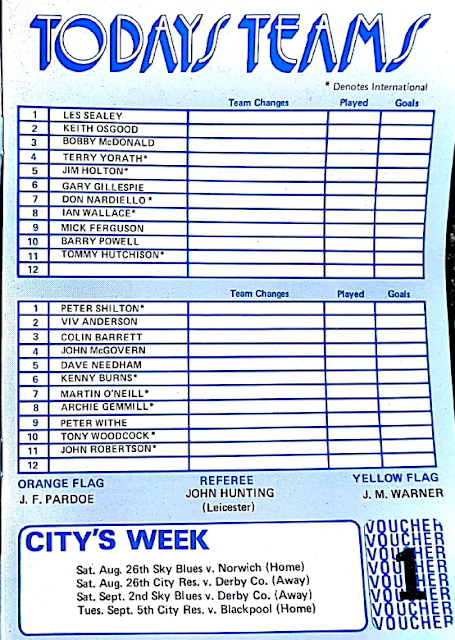 TODAYS TEAMS

* Denotes International

| | | Team Changes | Played | Goals |
|---|---|---|---|---|
| 1 | LES SEALEY | | | |
| 2 | KEITH OSGOOD | | | |
| 3 | BOBBY McDONALD | | | |
| 4 | TERRY YORATH* | | | |
| 5 | JIM HOLTON* | | | |
| 6 | GARY GILLESPIE | | | |
| 7 | DON NARDIELLO* | | | |
| 8 | IAN WALLACE* | | | |
| 9 | MICK FERGUSON | | | |
| 10 | BARRY POWELL | | | |
| 11 | TOMMY HUTCHISON* | | | |
| 12 | | | | |

| | | Team Changes | Played | Goals |
|---|---|---|---|---|
| 1 | PETER SHILTON* | | | |
| 2 | VIV ANDERSON | | | |
| 3 | COLIN BARRETT | | | |
| 4 | JOHN McGOVERN | | | |
| 5 | DAVE NEEDHAM | | | |
| 6 | KENNY BURNS* | | | |
| 7 | MARTIN O'NEILL* | | | |
| 8 | ARCHIE GEMMILL* | | | |
| 9 | PETER WITHE | | | |
| 10 | TONY WOODCOCK* | | | |
| 11 | JOHN ROBERTSON* | | | |
| 12 | | | | |

ORANGE FLAG
J. F. PARDOE

REFEREE
JOHN HUNTING
(Leicester)

YELLOW FLAG
J. M. WARNER

CITY'S WEEK

Sat. Aug. 26th Sky Blues v. Norwich (Home)
Sat. Aug. 26th City Res. v. Derby Co. (Away)
Sat. Sept. 2nd Sky Blues v. Derby Co. (Away)
Tues. Sept. 5th City Res. v. Blackpool (Home)

VOUCHER
VOUCHER
VOUCHER
VOUCHER
VOUCHER
VOUCHER
VOUCHER
VOUCHER
1